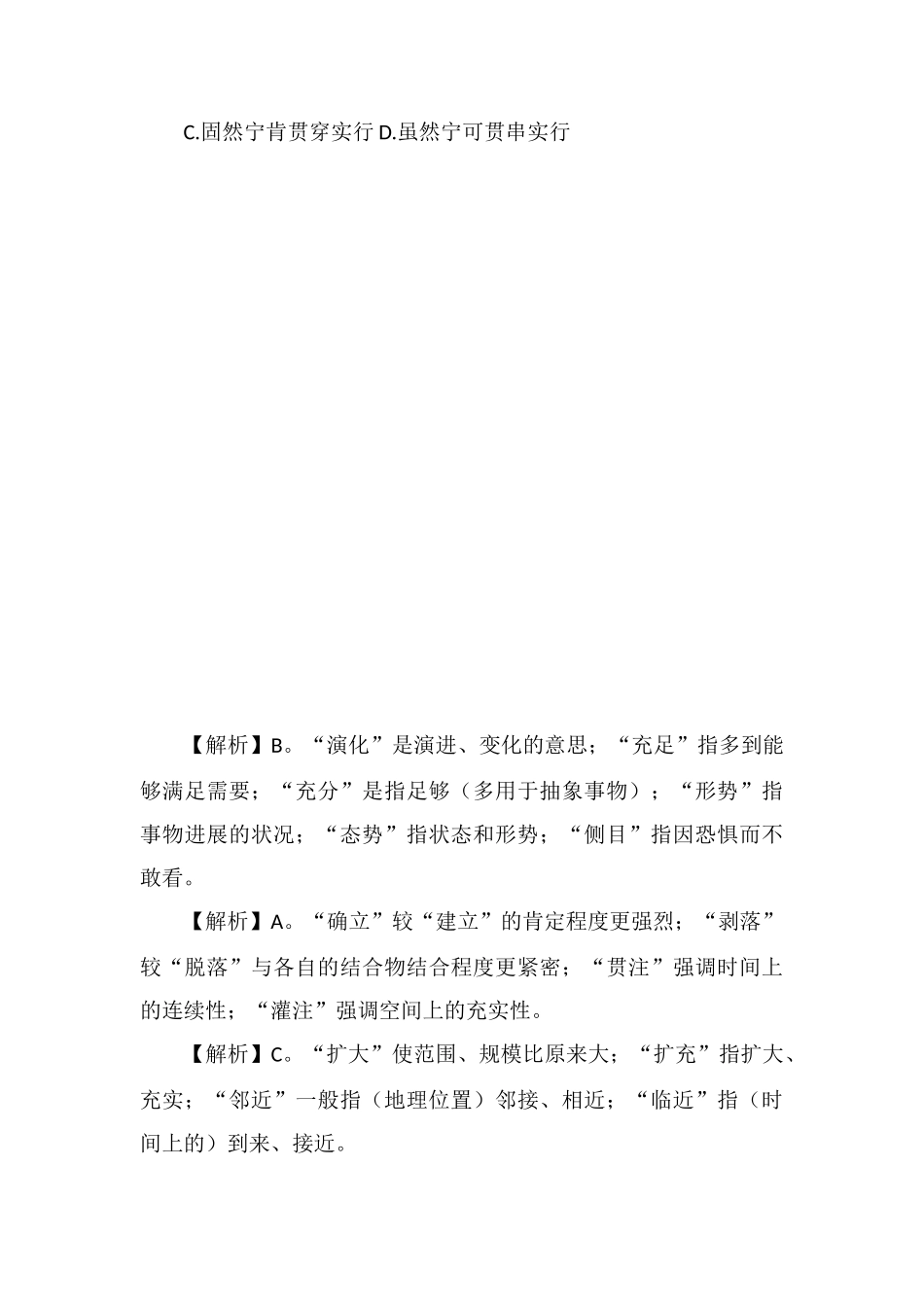 C.固然宁肯贯穿实行 D.虽然宁可贯串实行

【解析】B。“演化”是演进、变化的意思；“充足”指多到能够满足需要；“充分”是指足够（多用于抽象事物）；“形势”指事物进展的状况；“态势”指状态和形势；“侧目”指因恐惧而不敢看。

【解析】A。“确立”较“建立”的肯定程度更强烈；“剥落”较“脱落”与各自的结合物结合程度更紧密；“贯注”强调时间上的连续性；“灌注”强调空间上的充实性。

【解析】C。“扩大”使范围、规模比原来大；“扩充”指扩大、充实；“邻近”一般指（地理位置）邻接、相近；“临近”指（时间上的）到来、接近。